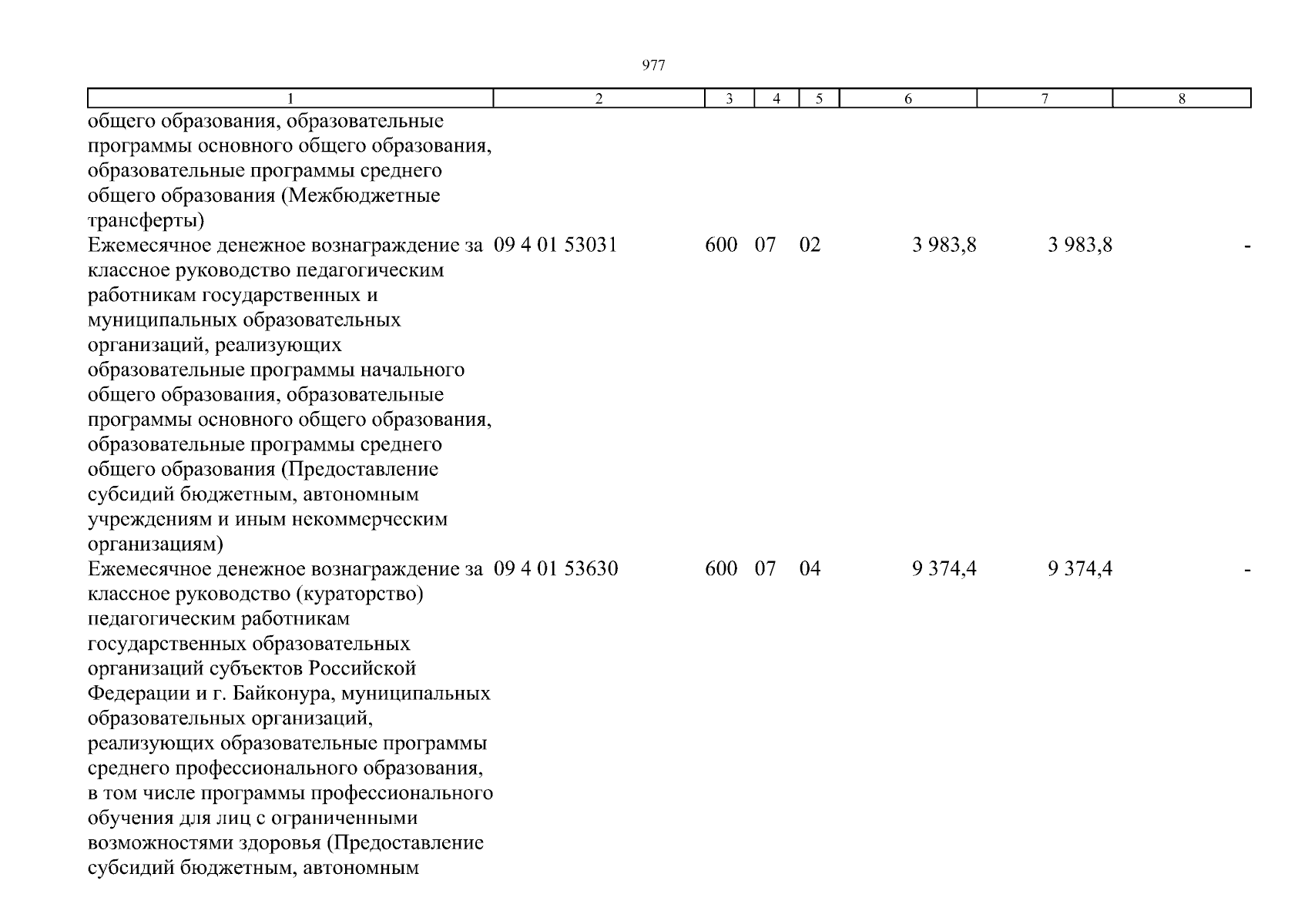 977

| 1 | 2 | 3 | 4 | 5 | 6 | 7 | 8 |
|---|---|---|---|---|---|---|---|
| общего образования, образовательные программы основного общего образования, образовательные программы среднего общего образования (Межбюджетные трансферты) | | | | | | | |
| Ежемесячное денежное вознаграждение за классное руководство педагогическим работникам государственных и муниципальных образовательных организаций, реализующих образовательные программы начального общего образования, образовательные программы основного общего образования, образовательные программы среднего общего образования (Предоставление субсидий бюджетным, автономным учреждениям и иным некоммерческим организациям) | 09 4 01 53031 | 600 | 07 | 02 | 3 983,8 | 3 983,8 | - |
| Ежемесячное денежное вознаграждение за классное руководство (кураторство) педагогическим работникам государственных образовательных организаций субъектов Российской Федерации и г. Байконура, муниципальных образовательных организаций, реализующих образовательные программы среднего профессионального образования, в том числе программы профессионального обучения для лиц с ограниченными возможностями здоровья (Предоставление субсидий бюджетным, автономным | 09 4 01 53630 | 600 | 07 | 04 | 9 374,4 | 9 374,4 | - |